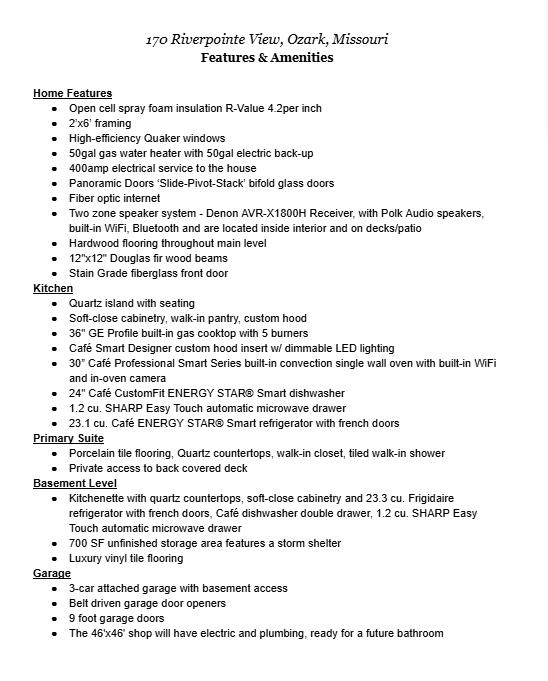 170 Riverpointe View, Ozark, Missouri
Features & Amenities

Home Features
- Open cell spray foam insulation R-Value 4.2per inch
- 2'x6' framing
- High-efficiency Quaker windows
- 50gal gas water heater with 50gal electric back-up
- 400amp electrical service to the house
- Panoramic Doors 'Slide-Pivot-Stack' bifold glass doors
- Fiber optic internet
- Two zone speaker system - Denon AVR-X1800H Receiver, with Polk Audio speakers, built-in WiFi, Bluetooth and are located inside interior and on decks/patio
- Hardwood flooring throughout main level
- 12"x12" Douglas fir wood beams
- Stain Grade fiberglass front door

Kitchen
- Quartz island with seating
- Soft-close cabinetry, walk-in pantry, custom hood
- 36" GE Profile built-in gas cooktop with 5 burners
- Café Smart Designer custom hood insert w/ dimmable LED lighting
- 30" Café Professional Smart Series built-in convection single wall oven with built-in WiFi and in-oven camera
- 24" Café CustomFit ENERGY STAR® Smart dishwasher
- 1.2 cu. SHARP Easy Touch automatic microwave drawer
- 23.1 cu. Café ENERGY STAR® Smart refrigerator with french doors

Primary Suite
- Porcelain tile flooring, Quartz countertops, walk-in closet, tiled walk-in shower
- Private access to back covered deck

Basement Level
- Kitchenette with quartz countertops, soft-close cabinetry and 23.3 cu. Frigidaire refrigerator with french doors, Café dishwasher double drawer, 1.2 cu. SHARP Easy Touch automatic microwave drawer
- 700 SF unfinished storage area features a storm shelter
- Luxury vinyl tile flooring

Garage
- 3-car attached garage with basement access
- Belt driven garage door openers
- 9 foot garage doors
- The 46'x46' shop will have electric and plumbing, ready for a future bathroom